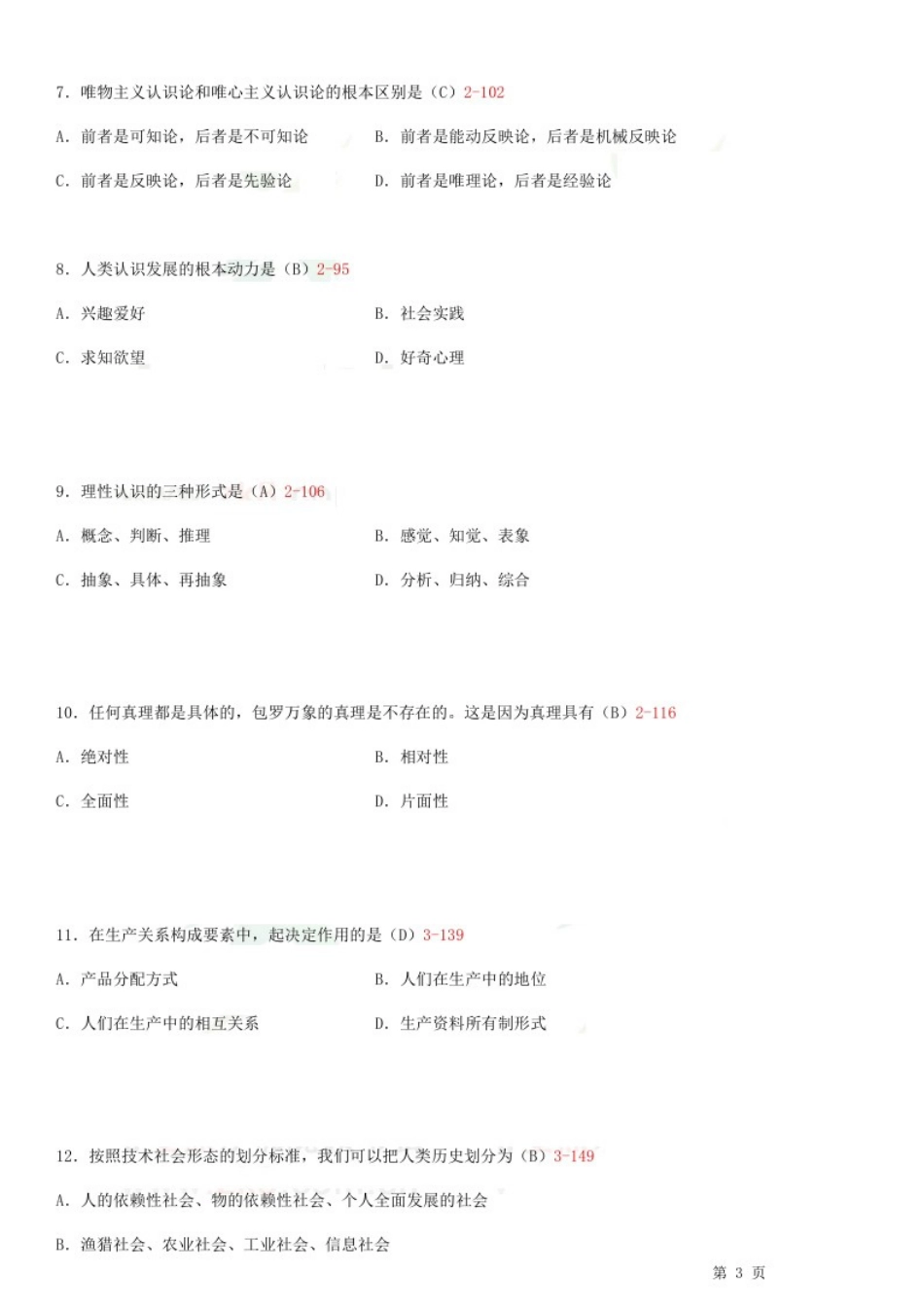 7. 唯物主义认识论和唯心主义认识论的根本区别是（C）2-102

A. 前者是可知论，后者是不可知论

B. 前者是能动反映论，后者是机械反映论

C. 前者是反映论，后者是先验论

D. 前者是唯理论，后者是经验论

8. 人类认识发展的根本动力是（B）2-95

A. 兴趣爱好

B. 社会实践

C. 求知欲望

D. 好奇心理

9. 理性认识的三种形式是（A）2-106

A. 概念、判断、推理

B. 感觉、知觉、表象

C. 抽象、具体、再抽象

D. 分析、归纳、综合

10. 任何真理都是具体的，包罗万象的真理是不存在的。这是因为真理具有（B）2-116

A. 绝对性

B. 相对性

C. 全面性

D. 片面性

11. 在生产关系构成要素中，起决定作用的是（D）3-139

A. 产品分配方式

B. 人们在生产中的地位

C. 人们在生产中的相互关系

D. 生产资料所有制形式

12. 按照技术社会形态的划分标准，我们可以把人类历史划分为（B）3-149

A. 人的依赖性社会、物的依赖性社会、个人全面发展的社会

B. 渔猎社会、农业社会、工业社会、信息社会

第 3 页